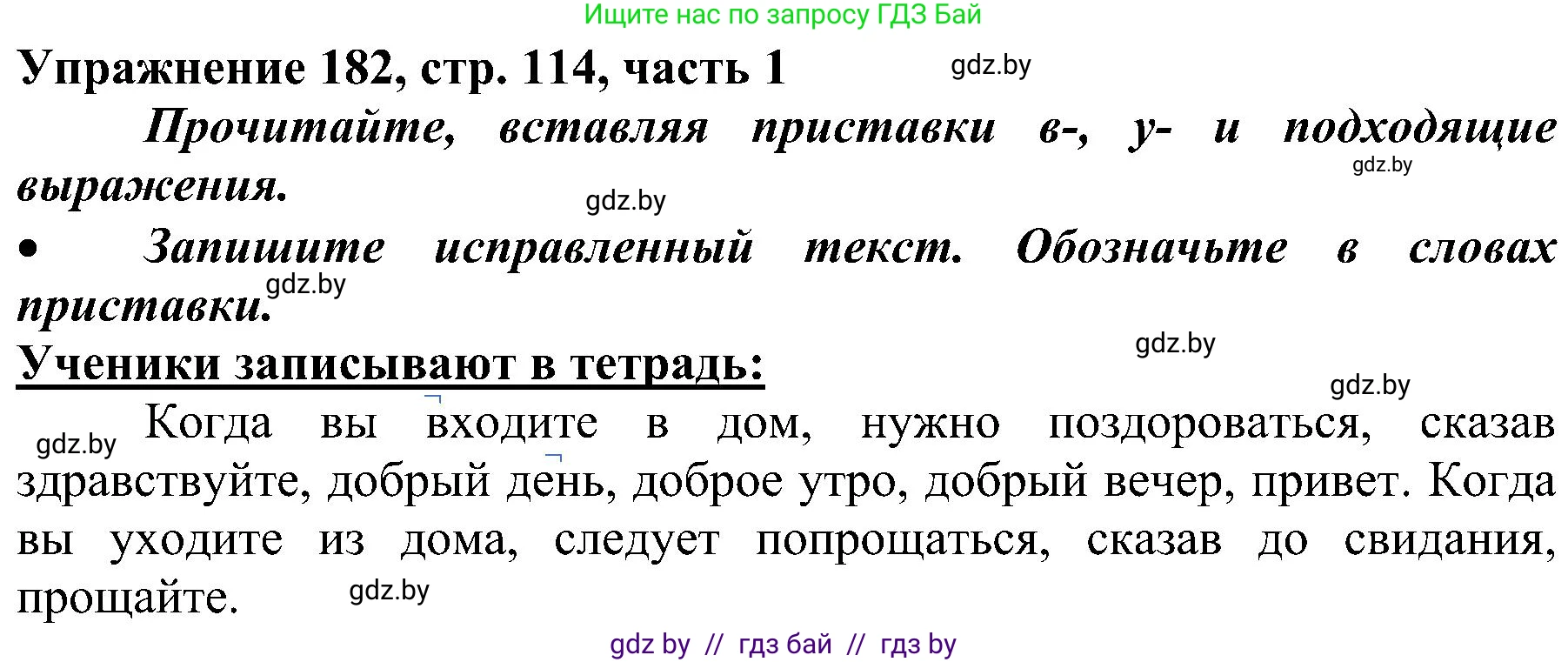 Ищите нас по запросу ГДЗ Бай

Упражнение 182, стр. 114, часть 1

gdz.by

Прочитайте, вставляя приставки в-, у- и подходящие выражения.

gdz.by

gdz.by

• Запишите исправленный текст. Обозначьте в словах приставки.

gdz.by

gdz.by

Ученики записывают в тетрадь:

gdz.by

gdz.by

Когда вы входите в дом, нужно поздороваться, сказав здравствуйте, добрый день, доброе утро, добрый вечер, привет. Когда вы уходите из дома, следует попрощаться, сказав до свидания, прощайте.

gdz.by

gdz by // гдз бай // гдз by